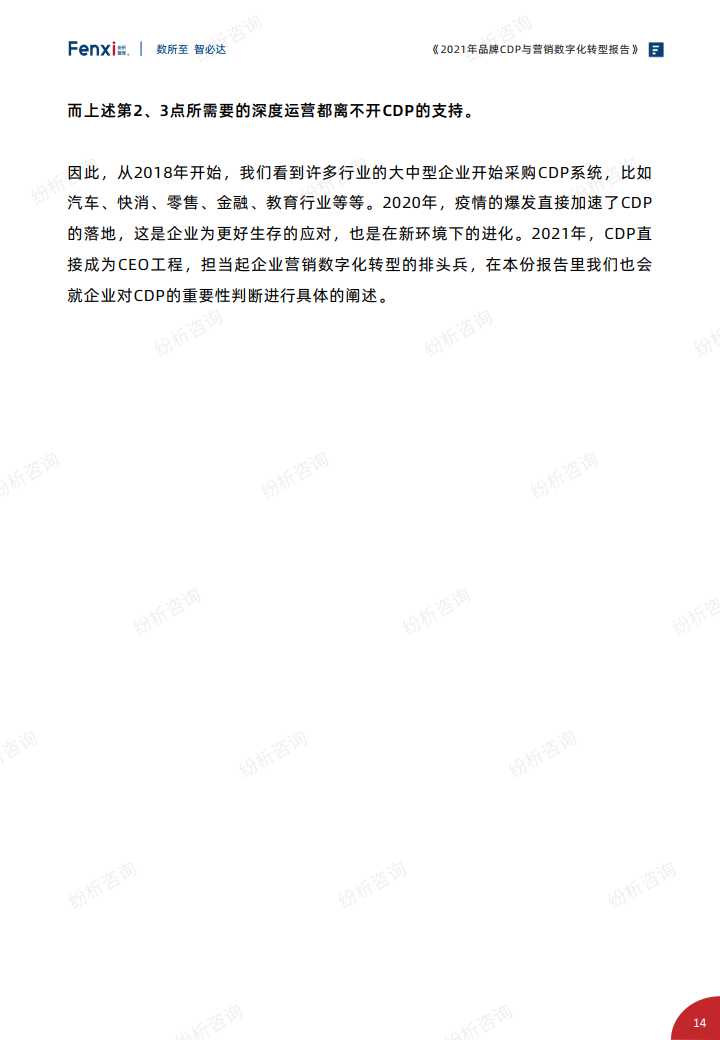 Fenxi 纷析智库 | 数所至 智必达

《2021年品牌CDP与营销数字化转型报告》

而上述第2、3点所需要的深度运营都离不开CDP的支持。

因此，从2018年开始，我们看到许多行业的大中型企业开始采购CDP系统，比如汽车、快消、零售、金融、教育行业等等。2020年，疫情的爆发直接加速了CDP的落地，这是企业为更好生存的应对，也是在新环境下的进化。2021年，CDP直接成为CEO工程，担当起企业营销数字化转型的排头兵，在本份报告里我们也会就企业对CDP的重要性判断进行具体的阐述。

纷析咨询

14